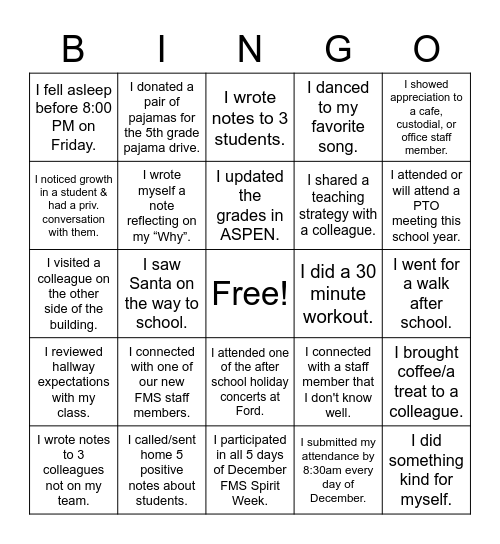 | B | I | N | G | O |
|---|---|---|---|---|
| I fell asleep before 8:00 PM on Friday. | I donated a pair of pajamas for the 5th grade pajama drive. | I wrote notes to 3 students. | I danced to my favorite song. | I showed appreciation to a cafe, custodial, or office staff member. |
| I noticed growth in a student & had a priv. conversation with them. | I wrote myself a note reflecting on my “Why”. | I updated the grades in ASPEN. | I shared a teaching strategy with a colleague. | I attended or will attend a PTO meeting this school year. |
| I visited a colleague on the other side of the building. | I saw Santa on the way to school. | Free! | I did a 30 minute workout. | I went for a walk after school. |
| I reviewed hallway expectations with my class. | I connected with one of our new FMS staff members. | I attended one of the after school holiday concerts at Ford. | I connected with a staff member that I don't know well. | I brought coffee/a treat to a colleague. |
| I wrote notes to 3 colleagues not on my team. | I called/sent home 5 positive notes about students. | I participated in all 5 days of December FMS Spirit Week. | I submitted my attendance by 8:30am every day of December. | I did something kind for myself. |